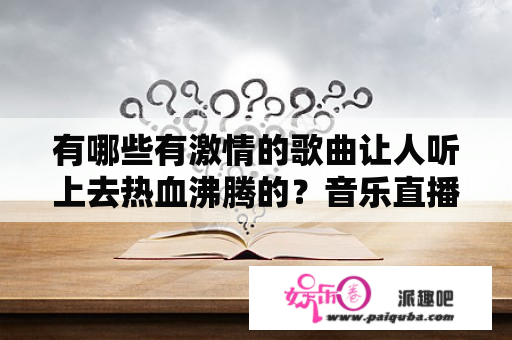 有哪些有激情的歌曲让人听上去热血沸腾的？音乐直播

娱乐圈

派趣吧

www.paiquba.com